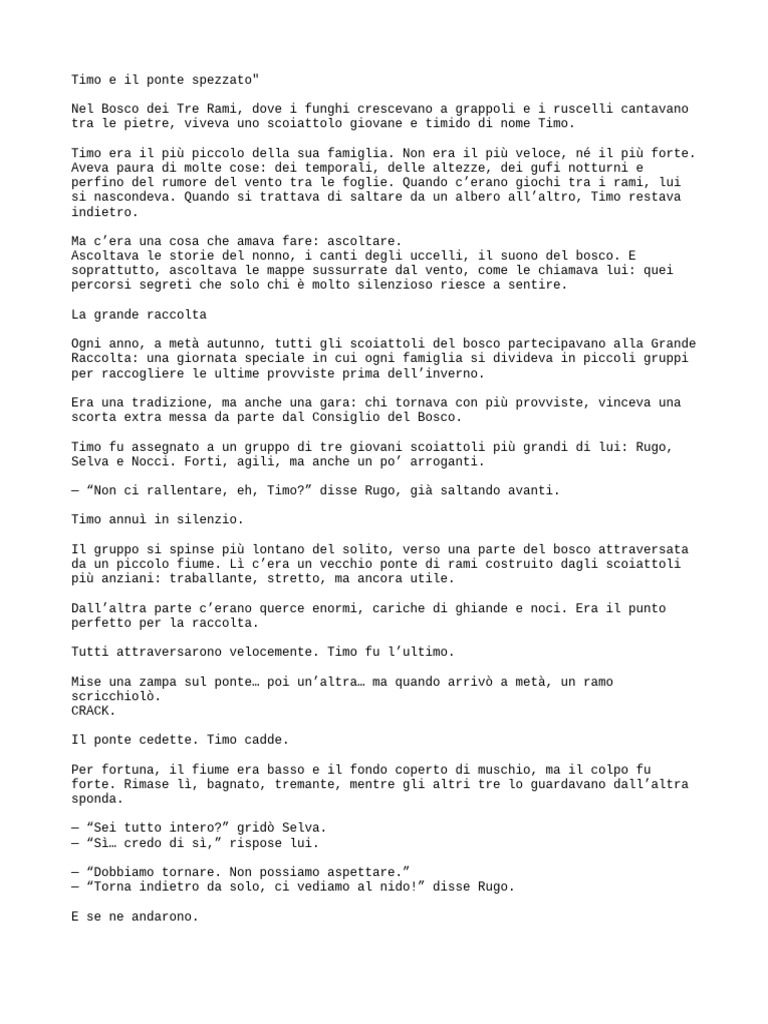 Timo e il ponte spezzato"

Nel Bosco dei Tre Rami, dove i funghi crescevano a grappoli e i ruscelli cantavano tra le pietre, viveva uno scoiattolo giovane e timido di nome Timo.

Timo era il più piccolo della sua famiglia. Non era il più veloce, né il più forte. Aveva paura di molte cose: dei temporali, delle altezze, dei gufi notturni e perfino del rumore del vento tra le foglie. Quando c'erano giochi tra i rami, lui si nascondeva. Quando si trattava di saltare da un albero all'altro, Timo restava indietro.

Ma c'era una cosa che amava fare: ascoltare.
Ascoltava le storie del nonno, i canti degli uccelli, il suono del bosco. E soprattutto, ascoltava le mappe sussurrate dal vento, come le chiamava lui: quei percorsi segreti che solo chi è molto silenzioso riesce a sentire.

La grande raccolta

Ogni anno, a metà autunno, tutti gli scoiattoli del bosco partecipavano alla Grande Raccolta: una giornata speciale in cui ogni famiglia si divideva in piccoli gruppi per raccogliere le ultime provviste prima dell'inverno.

Era una tradizione, ma anche una gara: chi tornava con più provviste, vinceva una scorta extra messa da parte dal Consiglio del Bosco.

Timo fu assegnato a un gruppo di tre giovani scoiattoli più grandi di lui: Rugo, Selva e Nocci. Forti, agili, ma anche un po' arroganti.

— "Non ci rallentare, eh, Timo?" disse Rugo, già saltando avanti.

Timo annuì in silenzio.

Il gruppo si spinse più lontano del solito, verso una parte del bosco attraversata da un piccolo fiume. Lì c'era un vecchio ponte di rami costruito dagli scoiattoli più anziani: traballante, stretto, ma ancora utile.

Dall'altra parte c'erano querce enormi, cariche di ghiande e noci. Era il punto perfetto per la raccolta.

Tutti attraversarono velocemente. Timo fu l'ultimo.

Mise una zampa sul ponte… poi un'altra… ma quando arrivò a metà, un ramo scricchiolò.
CRACK.

Il ponte cedette. Timo cadde.

Per fortuna, il fiume era basso e il fondo coperto di muschio, ma il colpo fu forte. Rimase lì, bagnato, tremante, mentre gli altri tre lo guardavano dall'altra sponda.

— "Sei tutto intero?" gridò Selva.
— "Sì… credo di sì," rispose lui.

— "Dobbiamo tornare. Non possiamo aspettare."
— "Torna indietro da solo, ci vediamo al nido!" disse Rugo.

E se ne andarono.